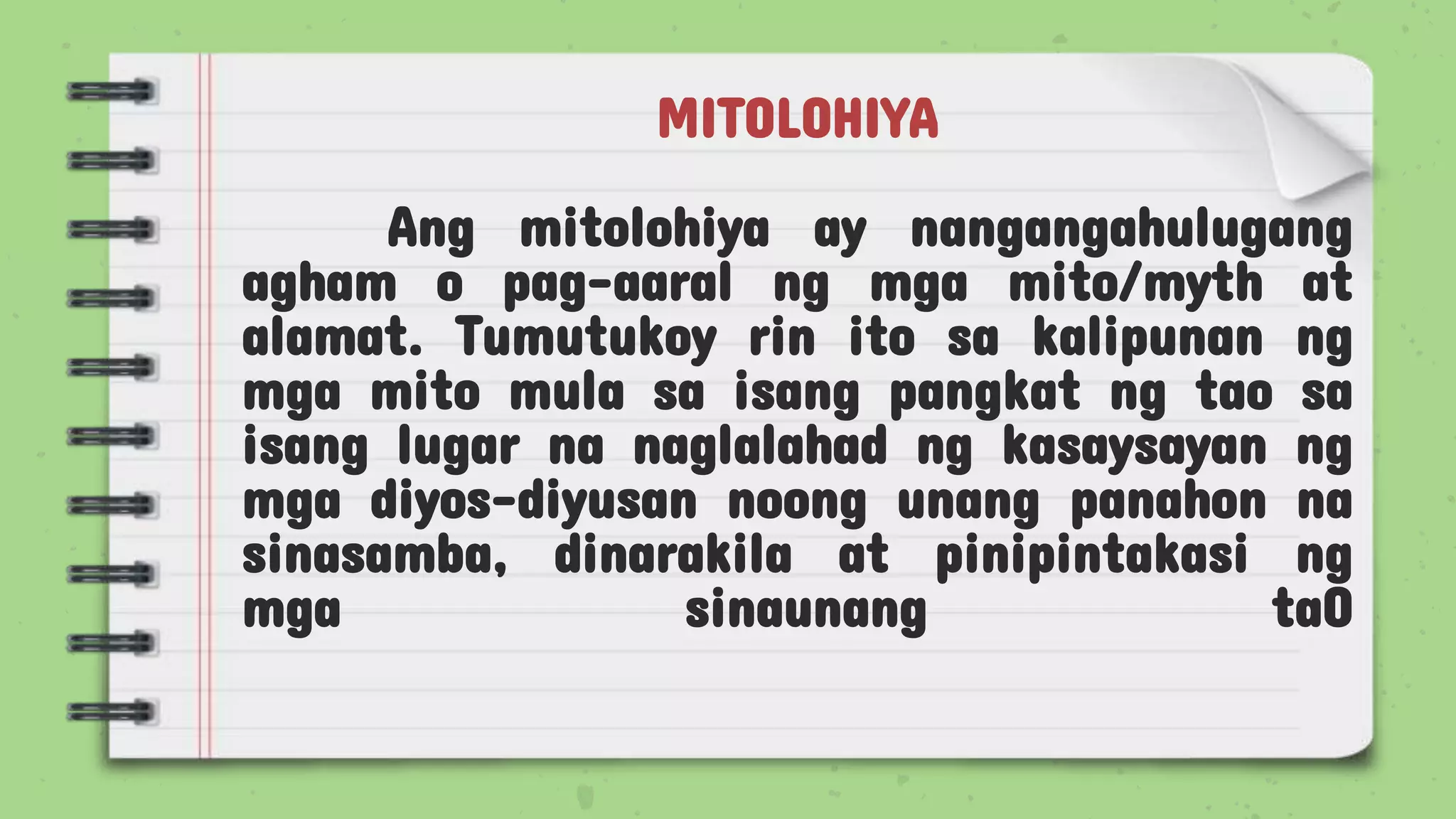 MITOLOHIYA

Ang mitolohiya ay nangangahulugang agham o pag-aaral ng mga mito/myth at alamat. Tumutukoy rin ito sa kalipunan ng mga mito mula sa isang pangkat ng tao sa isang lugar na naglalahad ng kasaysayan ng mga diyos-diyusan noong unang panahon na sinasamba, dinarakila at pinipintakasi ng mga sinaunang taO